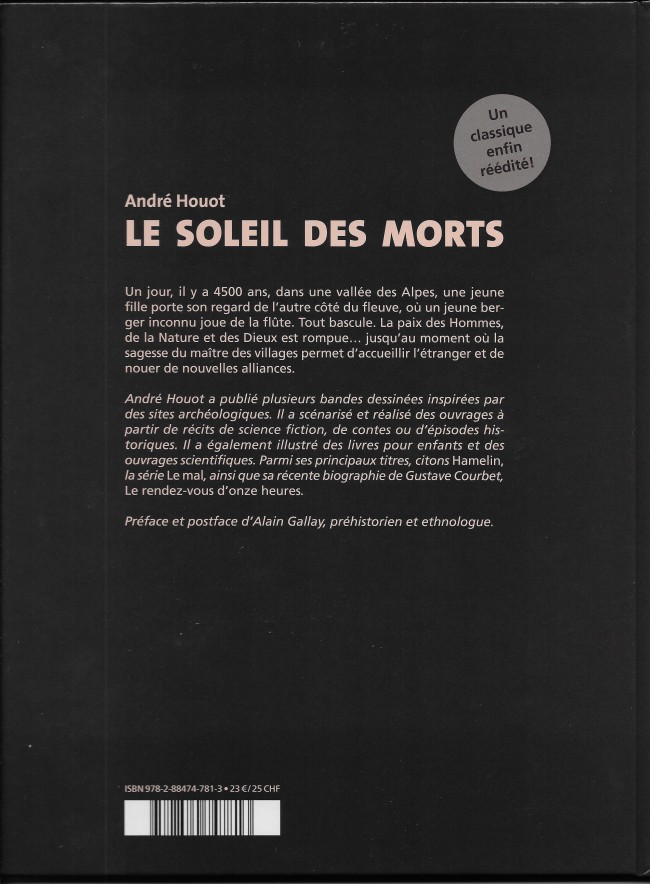 Un classique enfin réédité!

André Houot
LE SOLEIL DES MORTS

Un jour, il y a 4500 ans, dans une vallée des Alpes, une jeune fille porte son regard de l'autre côté du fleuve, où un jeune berger inconnu joue de la flûte. Tout bascule. La paix des Hommes, de la Nature et des Dieux est rompue… jusqu'au moment où la sagesse du maître des villages permet d'accueillir l'étranger et de nouer de nouvelles alliances.

André Houot a publié plusieurs bandes dessinées inspirées par des sites archéologiques. Il a scénarisé et réalisé des ouvrages à partir de récits de science fiction, de contes ou d'épisodes historiques. Il a également illustré des livres pour enfants et des ouvrages scientifiques. Parmi ses principaux titres, citons Hamelin, la série Le mal, ainsi que sa récente biographie de Gustave Courbet, Le rendez-vous d'onze heures.

Préface et postface d'Alain Gallay, préhistorien et ethnologue.

ISBN 978-2-88474-781-3 • 23 € / 25 CHF